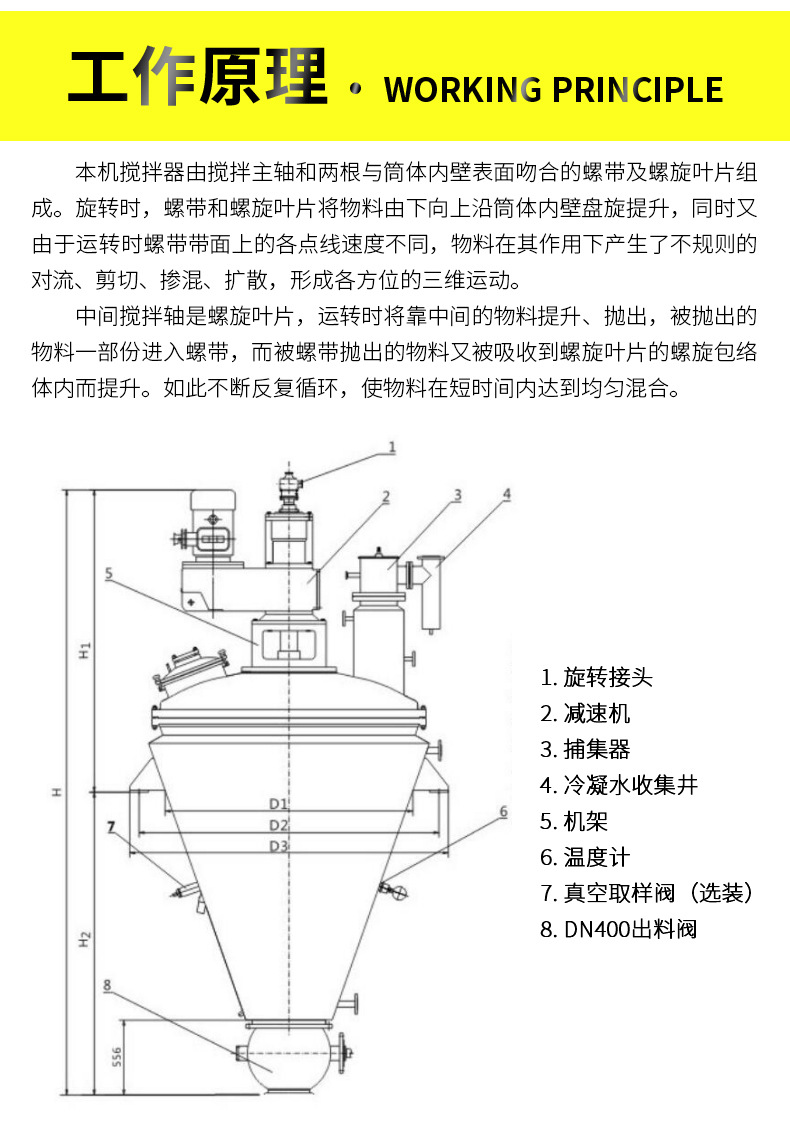 工作原理 · WORKING PRINCIPLE

本机搅拌器由搅拌主轴和两根与筒体内壁表面吻合的螺带及螺旋叶片组成。旋转时，螺带和螺旋叶片将物料由下向上沿筒体内壁盘旋提升，同时又由于运转时螺带带面上的各点线速度不同，物料在其作用下产生了不规则的对流、剪切、掺混、扩散，形成各方位的三维运动。

中间搅拌轴是螺旋叶片，运转时将靠中间的物料提升、抛出，被抛出的物料一部份进入螺带，而被螺带抛出的物料又被吸收到螺旋叶片的螺旋包络体内而提升。如此不断反复循环，使物料在短时间内达到均匀混合。

1
2
3
4
5
H1
H
D1
D2
D3
7
6
H2
8
556

1. 旋转接头
2. 减速机
3. 捕集器
4. 冷凝水收集井
5. 机架
6. 温度计
7. 真空取样阀（选装）
8. DN400出料阀